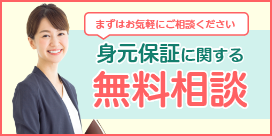 まずはお気軽にご相談ください

身元保証に関する

無料相談